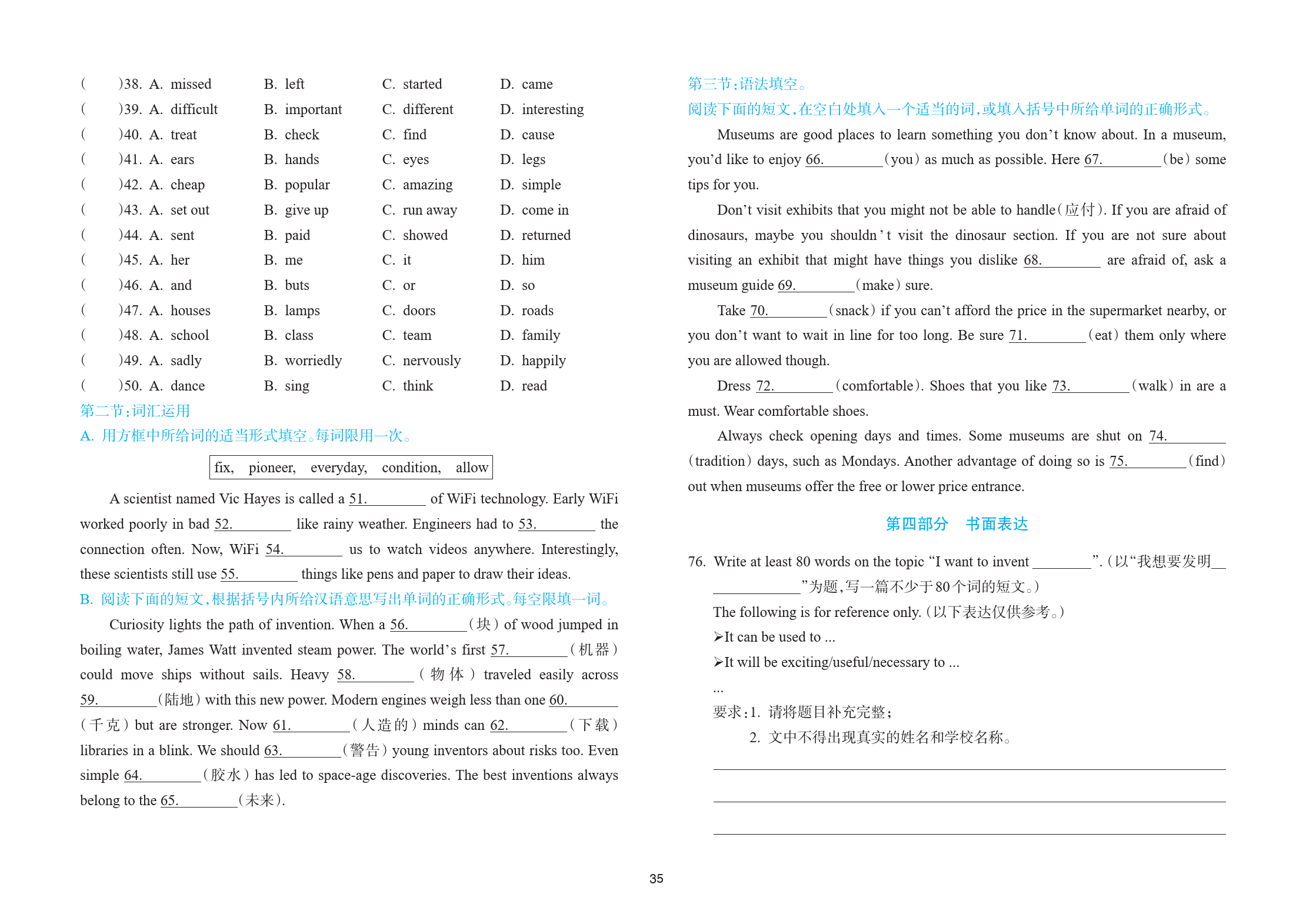 (　　)38. A. missed　B. left　C. started　D. came
(　　)39. A. difficult　B. important　C. different　D. interesting
(　　)40. A. treat　B. check　C. find　D. cause
(　　)41. A. ears　B. hands　C. eyes　D. legs
(　　)42. A. cheap　B. popular　C. amazing　D. simple
(　　)43. A. set out　B. give up　C. run away　D. come in
(　　)44. A. sent　B. paid　C. showed　D. returned
(　　)45. A. her　B. me　C. it　D. him
(　　)46. A. and　B. buts　C. or　D. so
(　　)47. A. houses　B. lamps　C. doors　D. roads
(　　)48. A. school　B. class　C. team　D. family
(　　)49. A. sadly　B. worriedly　C. nervously　D. happily
(　　)50. A. dance　B. sing　C. think　D. read

第二节:词汇运用
A. 用方框中所给词的适当形式填空。每词限用一次。

fix,　pioneer,　everyday,　condition,　allow

A scientist named Vic Hayes is called a 51.________ of WiFi technology. Early WiFi worked poorly in bad 52.________ like rainy weather. Engineers had to 53.________ the connection often. Now, WiFi 54.________ us to watch videos anywhere. Interestingly, these scientists still use 55.________ things like pens and paper to draw their ideas.

B. 阅读下面的短文,根据括号内所给汉语意思写出单词的正确形式。每空限填一词。

Curiosity lights the path of invention. When a 56.________(块) of wood jumped in boiling water, James Watt invented steam power. The world's first 57.________(机器) could move ships without sails. Heavy 58.________(物体) traveled easily across 59.________(陆地) with this new power. Modern engines weigh less than one 60.________(千克) but are stronger. Now 61.________(人造的) minds can 62.________(下载) libraries in a blink. We should 63.________(警告) young inventors about risks too. Even simple 64.________(胶水) has led to space-age discoveries. The best inventions always belong to the 65.________(未来).

第三节:语法填空。
阅读下面的短文,在空白处填入一个适当的词,或填入括号中所给单词的正确形式。

Museums are good places to learn something you don't know about. In a museum, you'd like to enjoy 66.________(you) as much as possible. Here 67.________(be) some tips for you.

Don't visit exhibits that you might not be able to handle(应付). If you are afraid of dinosaurs, maybe you shouldn't visit the dinosaur section. If you are not sure about visiting an exhibit that might have things you dislike 68.________ are afraid of, ask a museum guide 69.________(make) sure.

Take 70.________(snack) if you can't afford the price in the supermarket nearby, or you don't want to wait in line for too long. Be sure 71.________(eat) them only where you are allowed though.

Dress 72.________(comfortable). Shoes that you like 73.________(walk) in are a must. Wear comfortable shoes.

Always check opening days and times. Some museums are shut on 74.________(tradition) days, such as Mondays. Another advantage of doing so is 75.________(find) out when museums offer the free or lower price entrance.

第四部分　书面表达

76. Write at least 80 words on the topic "I want to invent ________". (以"我想要发明____________"为题,写一篇不少于80个词的短文。)
The following is for reference only. (以下表达仅供参考。)
➢It can be used to ...
➢It will be exciting/useful/necessary to ...
...
要求:1. 请将题目补充完整;
2. 文中不得出现真实的姓名和学校名称。

35